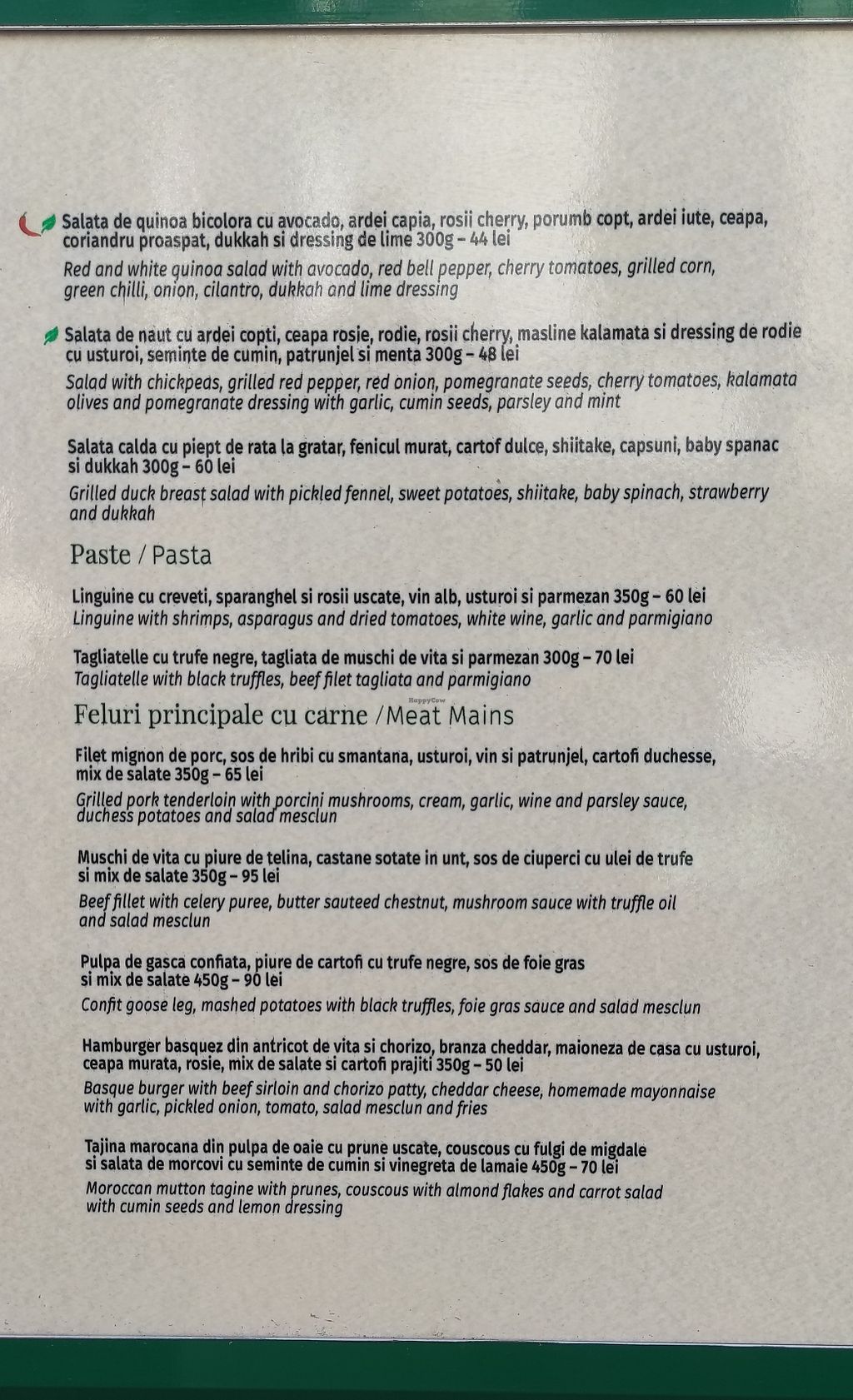 Salata de quinoa bicolora cu avocado, ardei capia, rosii cherry, porumb copt, ardei iute, ceapa, coriandru proaspat, dukkah si dressing de lime 300g – 44 lei
Red and white quinoa salad with avocado, red bell pepper, cherry tomatoes, grilled corn, green chilli, onion, cilantro, dukkah and lime dressing

Salata de naut cu ardei copti, ceapa rosie, rodie, rosii cherry, masline kalamata si dressing de rodie cu usturoi, seminte de cumin, patrunjel si menta 300g – 48 lei
Salad with chickpeas, grilled red pepper, red onion, pomegranate seeds, cherry tomatoes, kalamata olives and pomegranate dressing with garlic, cumin seeds, parsley and mint

Salata calda cu piept de rata la gratar, fenicul murat, cartof dulce, shiitake, capsuni, baby spanac si dukkah 300g – 60 lei
Grilled duck breast salad with pickled fennel, sweet potatoes, shiitake, baby spinach, strawberry and dukkah

Paste / Pasta

Linguine cu creveti, sparanghel si rosii uscate, vin alb, usturoi si parmezan 350g – 60 lei
Linguine with shrimps, asparagus and dried tomatoes, white wine, garlic and parmigiano

Tagliatelle cu trufe negre, tagliata de muschi de vita si parmezan 300g – 70 lei
Tagliatelle with black truffles, beef filet tagliata and parmigiano

HappyCow

Feluri principale cu carne / Meat Mains

Filet mignon de porc, sos de hribi cu smantana, usturoi, vin si patrunjel, cartofi duchesse, mix de salate 350g – 65 lei
Grilled pork tenderloin with porcini mushrooms, cream, garlic, wine and parsley sauce, duchess potatoes and salad mesclun

Muschi de vita cu piure de telina, castane sotate in unt, sos de ciuperci cu ulei de trufe si mix de salate 350g – 95 lei
Beef fillet with celery puree, butter sauteed chestnut, mushroom sauce with truffle oil and salad mesclun

Pulpa de gasca confiata, piure de cartofi cu trufe negre, sos de foie gras si mix de salate 450g – 90 lei
Confit goose leg, mashed potatoes with black truffles, foie gras sauce and salad mesclun

Hamburger basquez din antricot de vita si chorizo, branza cheddar, maioneza de casa cu usturoi, ceapa murata, rosie, mix de salate si cartofi prajiti 350g – 50 lei
Basque burger with beef sirloin and chorizo patty, cheddar cheese, homemade mayonnaise with garlic, pickled onion, tomato, salad mesclun and fries

Tajina marocana din pulpa de oaie cu prune uscate, couscous cu fulgi de migdale si salata de morcovi cu seminte de cumin si vinegreta de lamaie 450g – 70 lei
Moroccan mutton tagine with prunes, couscous with almond flakes and carrot salad with cumin seeds and lemon dressing